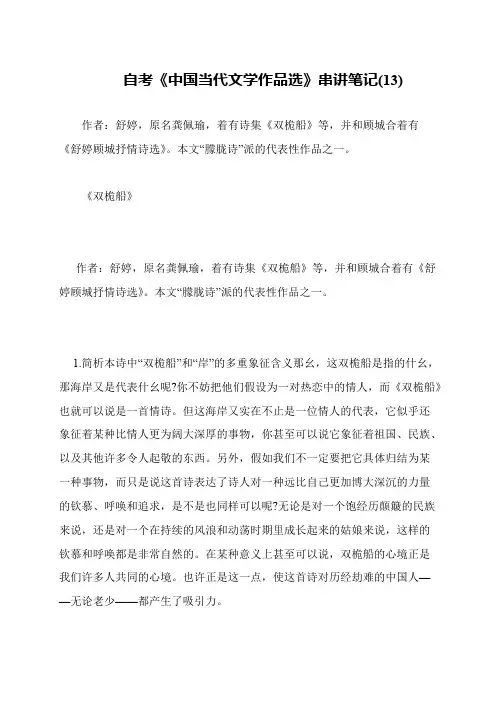 自考《中国当代文学作品选》串讲笔记(13)

作者：舒婷，原名龚佩瑜，着有诗集《双桅船》等，并和顾城合着有《舒婷顾城抒情诗选》。本文“朦胧诗”派的代表性作品之一。

《双桅船》

作者：舒婷，原名龚佩瑜，着有诗集《双桅船》等，并和顾城合着有《舒婷顾城抒情诗选》。本文“朦胧诗”派的代表性作品之一。

1.简析本诗中“双桅船”和“岸”的多重象征含义那幺，这双桅船是指的什幺，那海岸又是代表什幺呢?你不妨把他们假设为一对热恋中的情人，而《双桅船》也就可以说是一首情诗。但这海岸又实在不止是一位情人的代表，它似乎还象征着某种比情人更为阔大深厚的事物，你甚至可以说它象征着祖国、民族、以及其他许多令人起敬的东西。另外，假如我们不一定要把它具体归结为某一种事物，而只是说这首诗表达了诗人对一种远比自己更加博大深沉的力量的钦慕、呼唤和追求，是不是也同样可以呢?无论是对一个饱经历颠簸的民族来说，还是对一个在持续的风浪和动荡时期里成长起来的姑娘来说，这样的钦慕和呼唤都是非常自然的。在某种意义上甚至可以说，双桅船的心境正是我们许多人共同的心境。也许正是这一点，使这首诗对历经劫难的中国人——无论老少——都产生了吸引力。